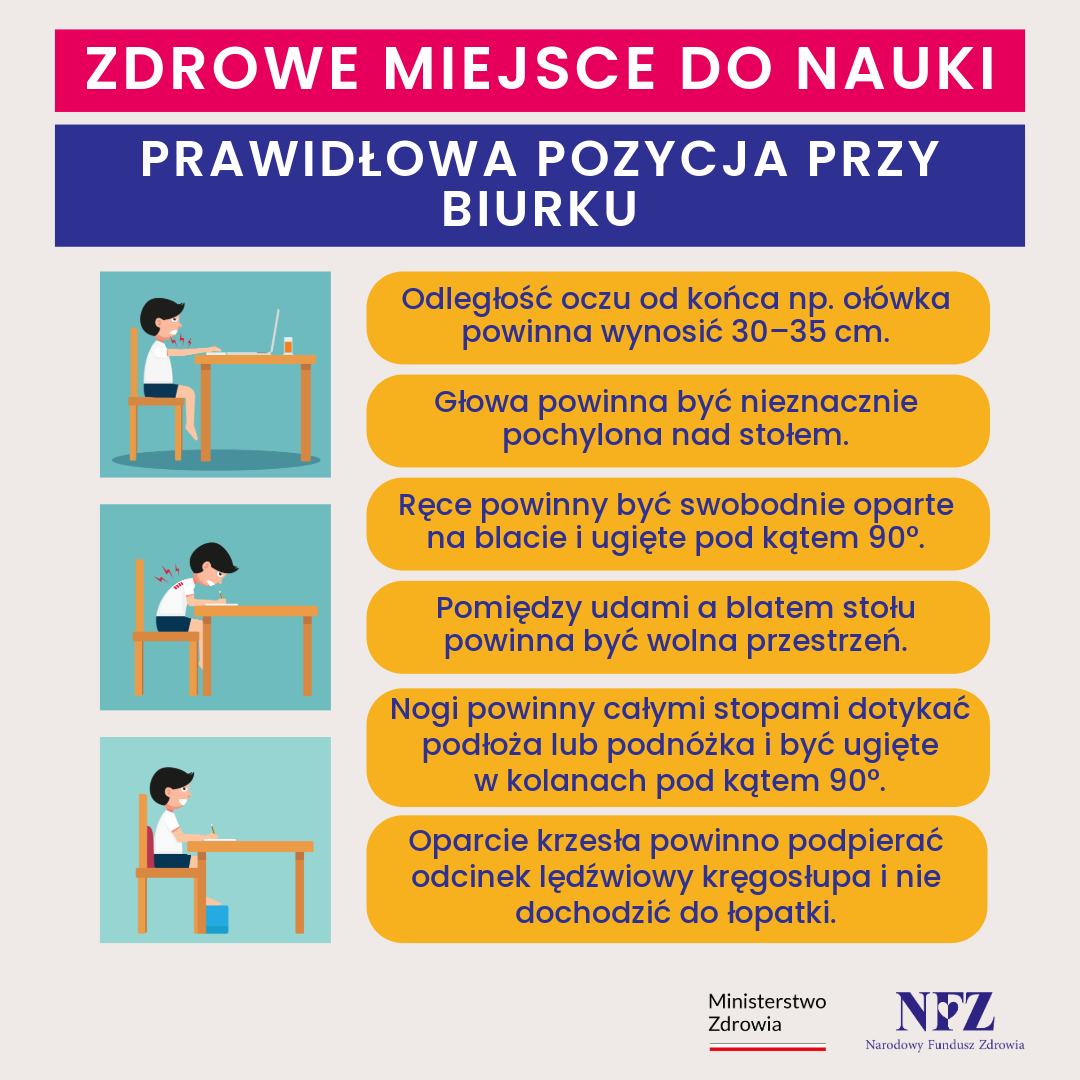 ZDROWE MIEJSCE DO NAUKI

PRAWIDŁOWA POZYCJA PRZY BIURKU

Odległość oczu od końca np. ołówka powinna wynosić 30–35 cm.

Głowa powinna być nieznacznie pochylona nad stołem.

Ręce powinny być swobodnie oparte na blacie i ugięte pod kątem 90º.

Pomiędzy udami a blatem stołu powinna być wolna przestrzeń.

Nogi powinny całymi stopami dotykać podłoża lub podnóżka i być ugięte w kolanach pod kątem 90º.

Oparcie krzesła powinno podpierać odcinek lędźwiowy kręgosłupa i nie dochodzić do łopatki.

Ministerstwo Zdrowia

NFZ
Narodowy Fundusz Zdrowia